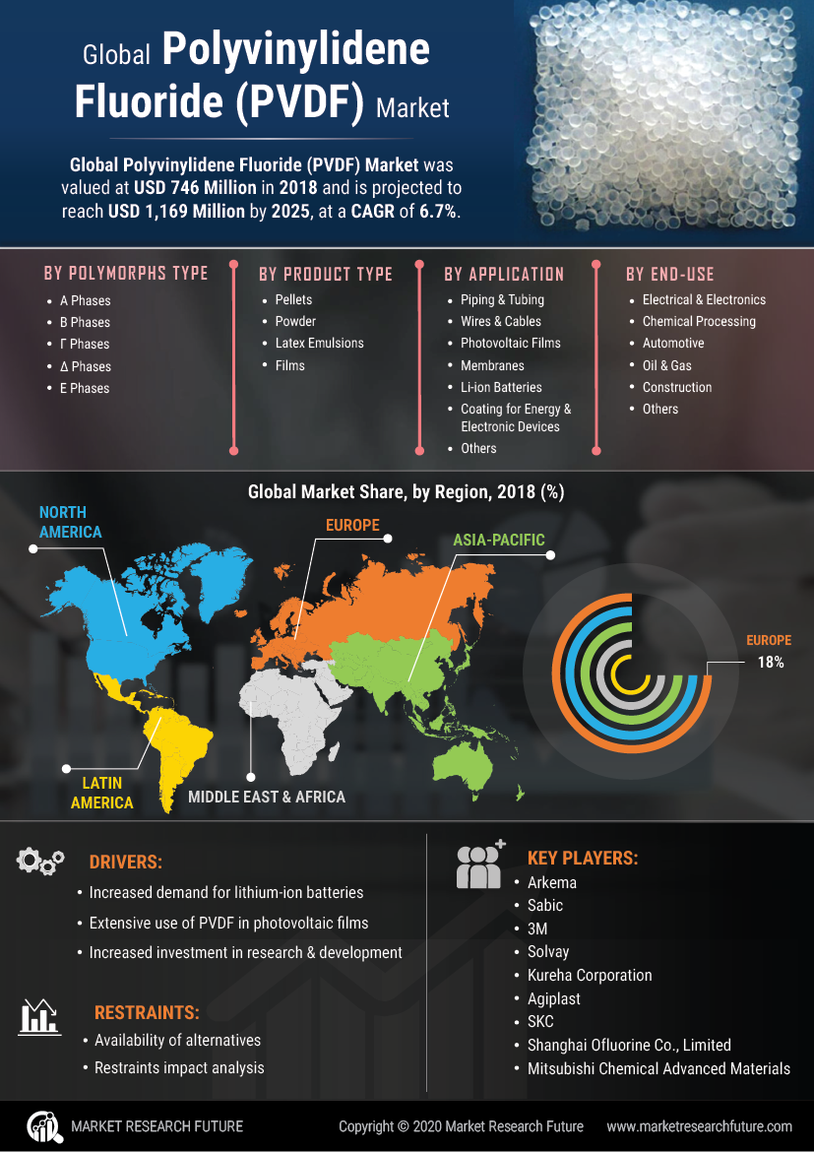 Global Polyvinylidene Fluoride (PVDF) Market

Global Polyvinylidene Fluoride (PVDF) Market was valued at USD 746 Million in 2018 and is projected to reach USD 1,169 Million by 2025, at a CAGR of 6.7%.

BY POLYMORPHS TYPE
- Α Phases
- Β Phases
- Γ Phases
- Δ Phases
- Ε Phases

BY PRODUCT TYPE
- Pellets
- Powder
- Latex Emulsions
- Films

BY APPLICATION
- Piping & Tubing
- Wires & Cables
- Photovoltaic Films
- Membranes
- Li-ion Batteries
- Coating for Energy & Electronic Devices
- Others

BY END-USE
- Electrical & Electronics
- Chemical Processing
- Automotive
- Oil & Gas
- Construction
- Others

Global Market Share, by Region, 2018 (%)

NORTH AMERICA
EUROPE
ASIA-PACIFIC
LATIN AMERICA
MIDDLE EAST & AFRICA

EUROPE
18%

DRIVERS:
- Increased demand for lithium-ion batteries
- Extensive use of PVDF in photovoltaic films
- Increased investment in research & development

RESTRAINTS:
- Availability of alternatives
- Restraints impact analysis

KEY PLAYERS:
- Arkema
- Sabic
- 3M
- Solvay
- Kureha Corporation
- Agiplast
- SKC
- Shanghai Ofluorine Co., Limited
- Mitsubishi Chemical Advanced Materials

MARKET RESEARCH FUTURE
Copyright © 2020 Market Research Future
www.marketresearchfuture.com